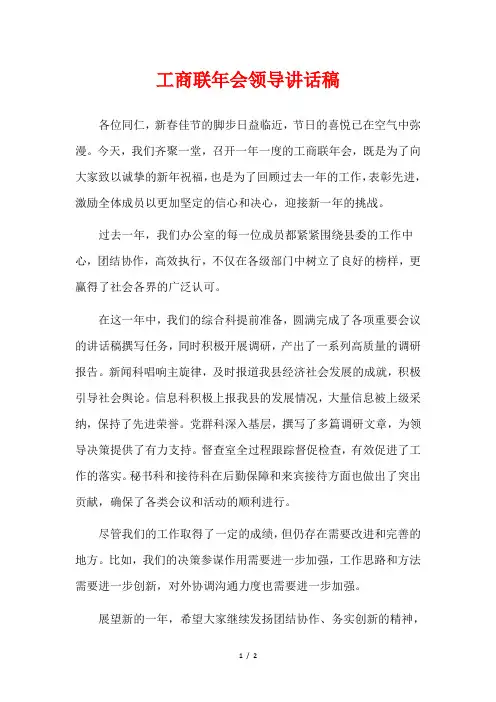 工商联年会领导讲话稿

各位同仁，新春佳节的脚步日益临近，节日的喜悦已在空气中弥漫。今天，我们齐聚一堂，召开一年一度的工商联年会，既是为了向大家致以诚挚的新年祝福，也是为了回顾过去一年的工作，表彰先进，激励全体成员以更加坚定的信心和决心，迎接新一年的挑战。

过去一年，我们办公室的每一位成员都紧紧围绕县委的工作中心，团结协作，高效执行，不仅在各级部门中树立了良好的榜样，更赢得了社会各界的广泛认可。

在这一年中，我们的综合科提前准备，圆满完成了各项重要会议的讲话稿撰写任务，同时积极开展调研，产出了一系列高质量的调研报告。新闻科唱响主旋律，及时报道我县经济社会发展的成就，积极引导社会舆论。信息科积极上报我县的发展情况，大量信息被上级采纳，保持了先进荣誉。党群科深入基层，撰写了多篇调研文章，为领导决策提供了有力支持。督查室全过程跟踪督促检查，有效促进了工作的落实。秘书科和接待科在后勤保障和来宾接待方面也做出了突出贡献，确保了各类会议和活动的顺利进行。

尽管我们的工作取得了一定的成绩，但仍存在需要改进和完善的地方。比如，我们的决策参谋作用需要进一步加强，工作思路和方法需要进一步创新，对外协调沟通力度也需要进一步加强。

展望新的一年，希望大家继续发扬团结协作、务实创新的精神，

1 / 2